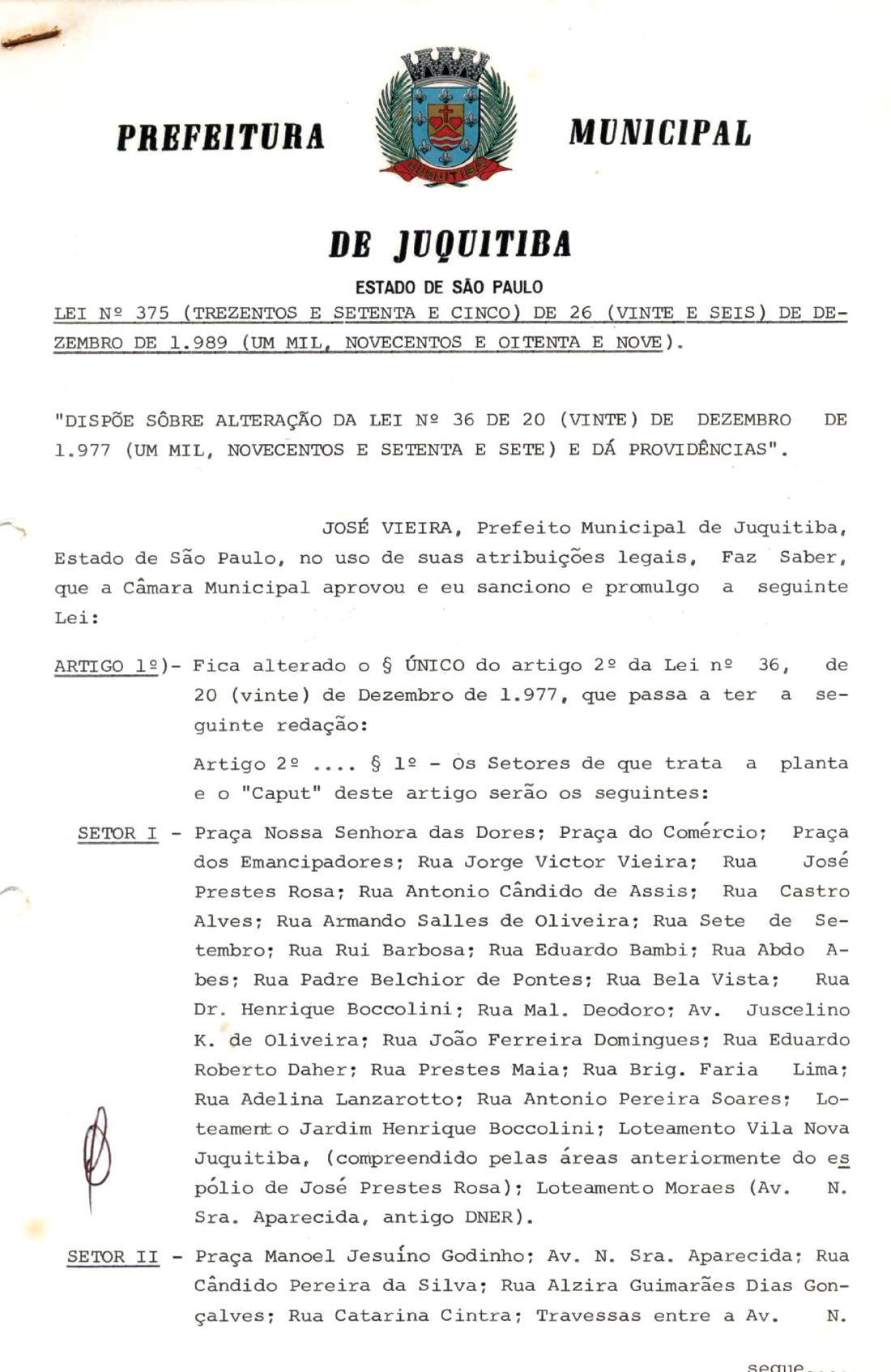 PREFEITURA MUNICIPAL

JUQUITIBA

DE JUQUITIBA

ESTADO DE SÃO PAULO

LEI Nº 375 (TREZENTOS E SETENTA E CINCO) DE 26 (VINTE E SEIS) DE DEZEMBRO DE 1.989 (UM MIL, NOVECENTOS E OITENTA E NOVE).

"DISPÕE SÔBRE ALTERAÇÃO DA LEI Nº 36 DE 20 (VINTE) DE DEZEMBRO DE 1.977 (UM MIL, NOVECENTOS E SETENTA E SETE) E DÁ PROVIDÊNCIAS".

JOSÉ VIEIRA, Prefeito Municipal de Juquitiba, Estado de São Paulo, no uso de suas atribuições legais, Faz Saber, que a Câmara Municipal aprovou e eu sanciono e promulgo a seguinte Lei:

ARTIGO 1º)- Fica alterado o § ÚNICO do artigo 2º da Lei nº 36, de 20 (vinte) de Dezembro de 1.977, que passa a ter a seguinte redação:

Artigo 2º .... § 1º - Os Setores de que trata a planta e o "Caput" deste artigo serão os seguintes:

SETOR I - Praça Nossa Senhora das Dores; Praça do Comércio; Praça dos Emancipadores; Rua Jorge Victor Vieira; Rua José Prestes Rosa; Rua Antonio Cândido de Assis; Rua Castro Alves; Rua Armando Salles de Oliveira; Rua Sete de Setembro; Rua Rui Barbosa; Rua Eduardo Bambi; Rua Abdo Abes; Rua Padre Belchior de Pontes; Rua Bela Vista; Rua Dr. Henrique Boccolini; Rua Mal. Deodoro; Av. Juscelino K. de Oliveira; Rua João Ferreira Domingues; Rua Eduardo Roberto Daher; Rua Prestes Maia; Rua Brig. Faria Lima; Rua Adelina Lanzarotto; Rua Antonio Pereira Soares; Loteamento Jardim Henrique Boccolini; Loteamento Vila Nova Juquitiba, (compreendido pelas áreas anteriormente do espólio de José Prestes Rosa); Loteamento Moraes (Av. N. Sra. Aparecida, antigo DNER).

SETOR II - Praça Manoel Jesuíno Godinho; Av. N. Sra. Aparecida; Rua Cândido Pereira da Silva; Rua Alzira Guimarães Dias Gonçalves; Rua Catarina Cintra; Travessas entre a Av. N.

segue....